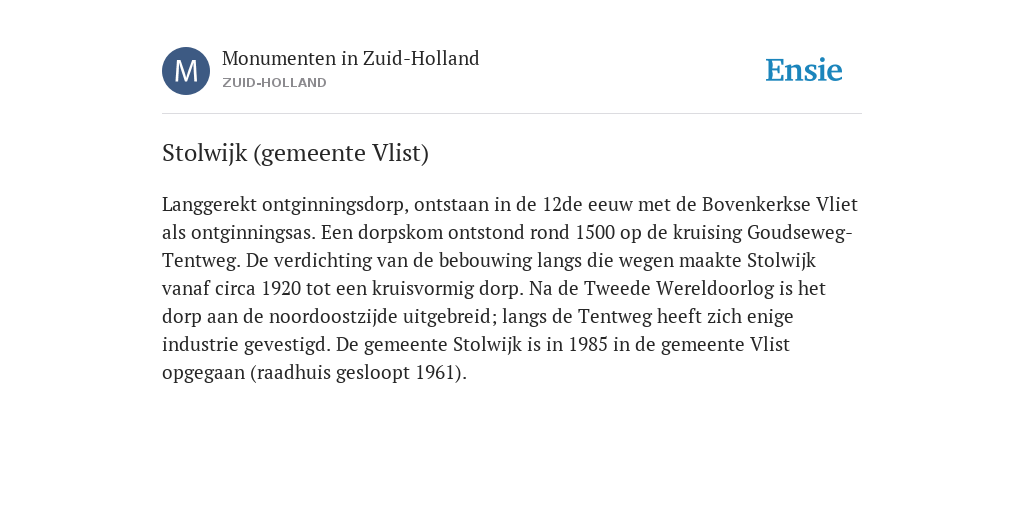 M

Monumenten in Zuid-Holland
ZUID-HOLLAND

Ensie

Stolwijk (gemeente Vlist)

Langgerekt ontginningsdorp, ontstaan in de 12de eeuw met de Bovenkerkse Vliet als ontginningsas. Een dorpskom ontstond rond 1500 op de kruising Goudseweg-Tentweg. De verdichting van de bebouwing langs die wegen maakte Stolwijk vanaf circa 1920 tot een kruisvormig dorp. Na de Tweede Wereldoorlog is het dorp aan de noordoostzijde uitgebreid; langs de Tentweg heeft zich enige industrie gevestigd. De gemeente Stolwijk is in 1985 in de gemeente Vlist opgegaan (raadhuis gesloopt 1961).